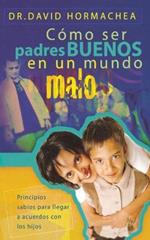 DR. DAVID HORMACHEA

Cómo ser padres BUENOS en un mundo malo

Principios sabios para llegar a acuerdos con los hijos